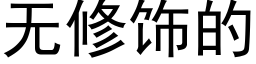 无修饰的